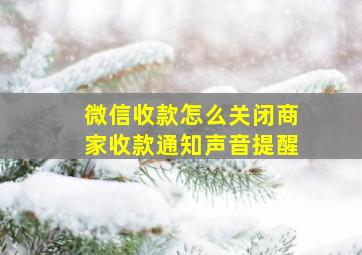 微信收款怎么关闭商家收款通知声音提醒